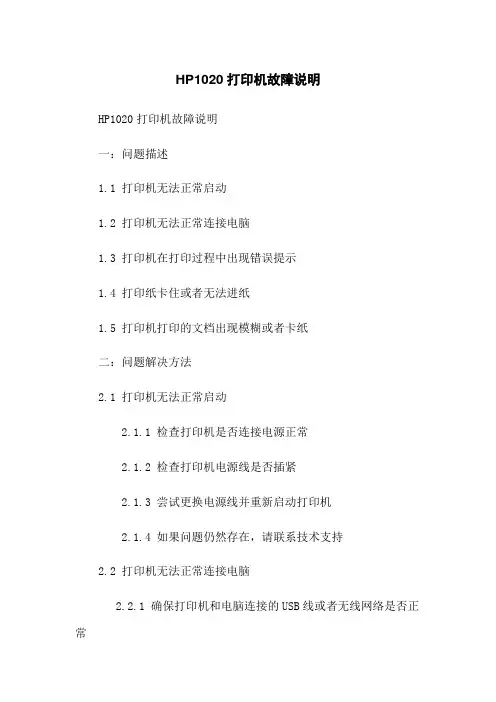 HP1020打印机故障说明

HP1020打印机故障说明

一：问题描述

1.1 打印机无法正常启动

1.2 打印机无法正常连接电脑

1.3 打印机在打印过程中出现错误提示

1.4 打印纸卡住或者无法进纸

1.5 打印机打印的文档出现模糊或者卡纸

二：问题解决方法

2.1 打印机无法正常启动

2.1.1 检查打印机是否连接电源正常

2.1.2 检查打印机电源线是否插紧

2.1.3 尝试更换电源线并重新启动打印机

2.1.4 如果问题仍然存在，请联系技术支持

2.2 打印机无法正常连接电脑

2.2.1 确保打印机和电脑连接的USB线或者无线网络是否正常